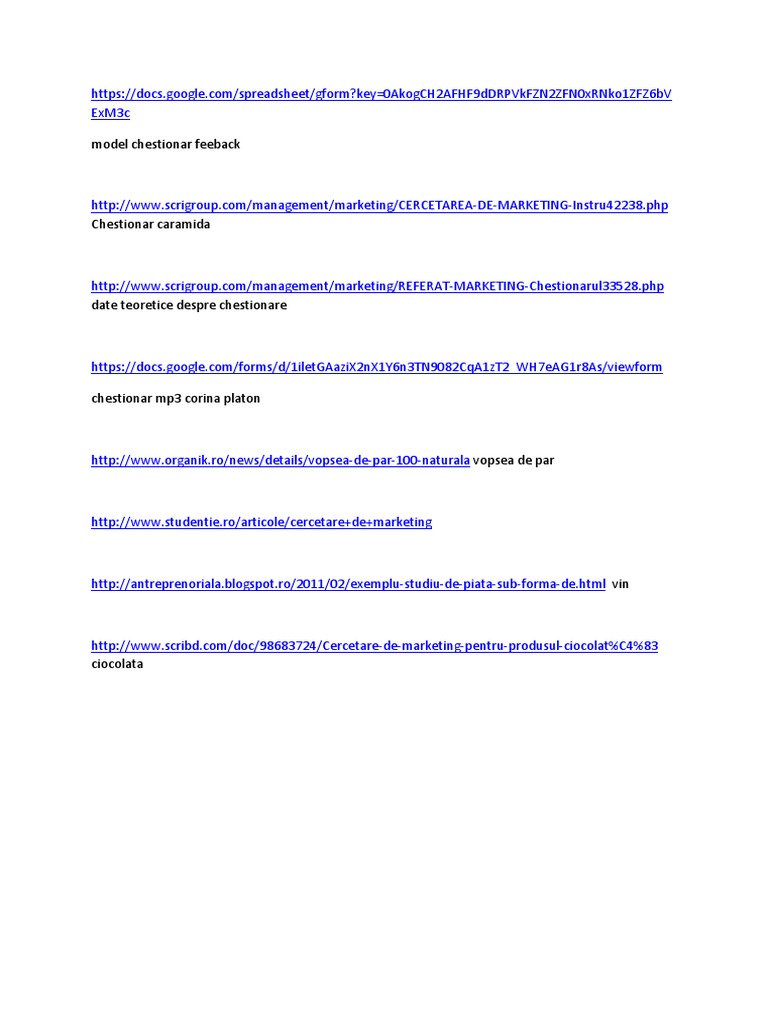 https://docs.google.com/spreadsheet/gform?key=0AkogCH2AFHF9dDRPVkFZN2ZFN0xRNko1ZFZ6bVExM3c

model chestionar feeback

http://www.scrigroup.com/management/marketing/CERCETAREA-DE-MARKETING-Instru42238.php
Chestionar caramida

http://www.scrigroup.com/management/marketing/REFERAT-MARKETING-Chestionarul33528.php
date teoretice despre chestionare

https://docs.google.com/forms/d/1iletGAaziX2nX1Y6n3TN9082CqA1zT2_WH7eAG1r8As/viewform

chestionar mp3 corina platon

http://www.organik.ro/news/details/vopsea-de-par-100-naturala vopsea de par

http://www.studentie.ro/articole/cercetare+de+marketing

http://antreprenoriala.blogspot.ro/2011/02/exemplu-studiu-de-piata-sub-forma-de.html vin

http://www.scribd.com/doc/98683724/Cercetare-de-marketing-pentru-produsul-ciocolat%C4%83
ciocolata